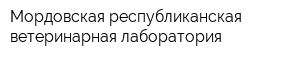 Мордовская республиканская ветеринарная лаборатория